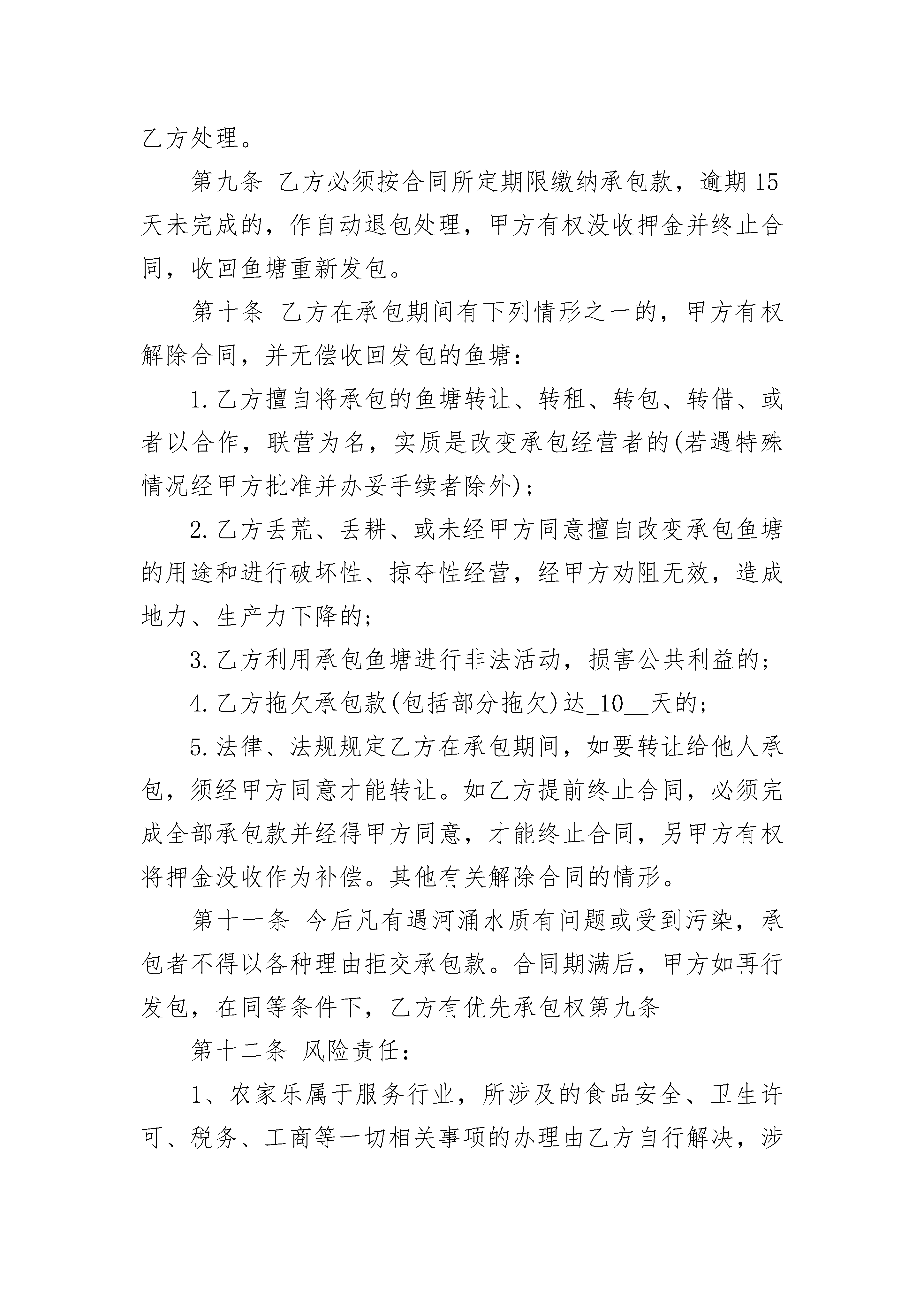 乙方处理。

第九条 乙方必须按合同所定期限缴纳承包款，逾期15天未完成的，作自动退包处理，甲方有权没收押金并终止合同，收回鱼塘重新发包。

第十条 乙方在承包期间有下列情形之一的，甲方有权解除合同，并无偿收回发包的鱼塘：

1.乙方擅自将承包的鱼塘转让、转租、转包、转借、或者以合作，联营为名，实质是改变承包经营者的(若遇特殊情况经甲方批准并办妥手续者除外)；

2.乙方丢荒、丢耕、或未经甲方同意擅自改变承包鱼塘的用途和进行破坏性、掠夺性经营，经甲方劝阻无效，造成地力、生产力下降的；

3.乙方利用承包鱼塘进行非法活动，损害公共利益的；

4.乙方拖欠承包款(包括部分拖欠)达_10__天的；

5.法律、法规规定乙方在承包期间，如要转让给他人承包，须经甲方同意才能转让。如乙方提前终止合同，必须完成全部承包款并经得甲方同意，才能终止合同，另甲方有权将押金没收作为补偿。其他有关解除合同的情形。

第十一条 今后凡有遇河涌水质有问题或受到污染，承包者不得以各种理由拒交承包款。合同期满后，甲方如再行发包，在同等条件下，乙方有优先承包权第九条

第十二条 风险责任：

1、农家乐属于服务行业，所涉及的食品安全、卫生许可、税务、工商等一切相关事项的办理由乙方自行解决，涉